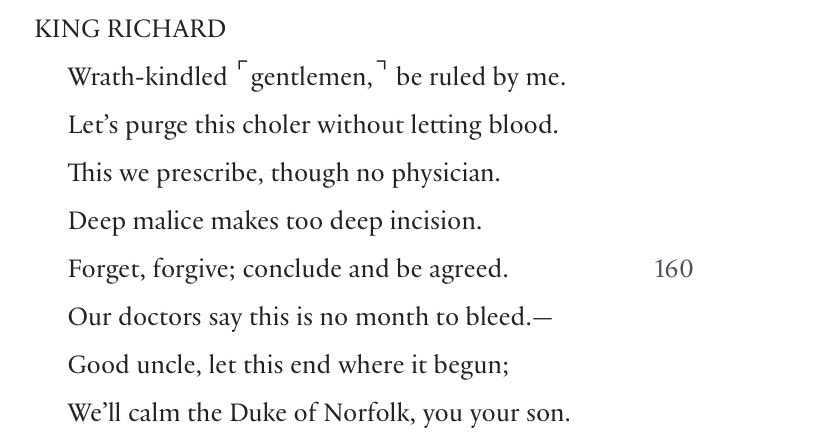 KING RICHARD

Wrath-kindled ⌜gentlemen,⌝ be ruled by me.
Let's purge this choler without letting blood.
This we prescribe, though no physician.
Deep malice makes too deep incision.
Forget, forgive; conclude and be agreed. 160
Our doctors say this is no month to bleed.—
Good uncle, let this end where it begun;
We'll calm the Duke of Norfolk, you your son.